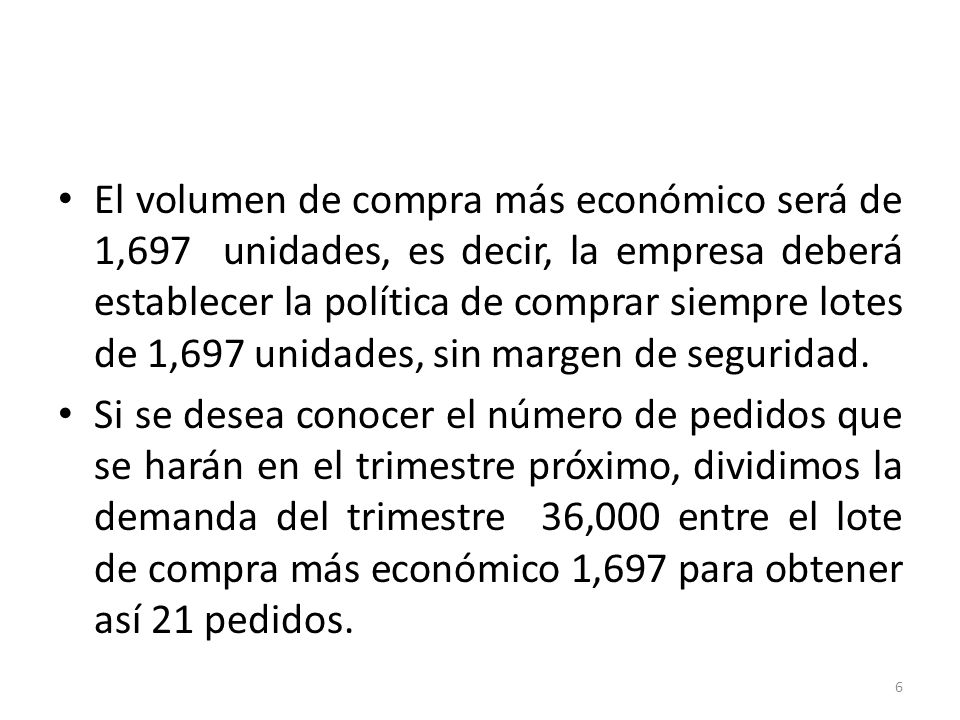 • El volumen de compra más económico será de 1,697 unidades, es decir, la empresa deberá establecer la política de comprar siempre lotes de 1,697 unidades, sin margen de seguridad.

• Si se desea conocer el número de pedidos que se harán en el trimestre próximo, dividimos la demanda del trimestre 36,000 entre el lote de compra más económico 1,697 para obtener así 21 pedidos.

6